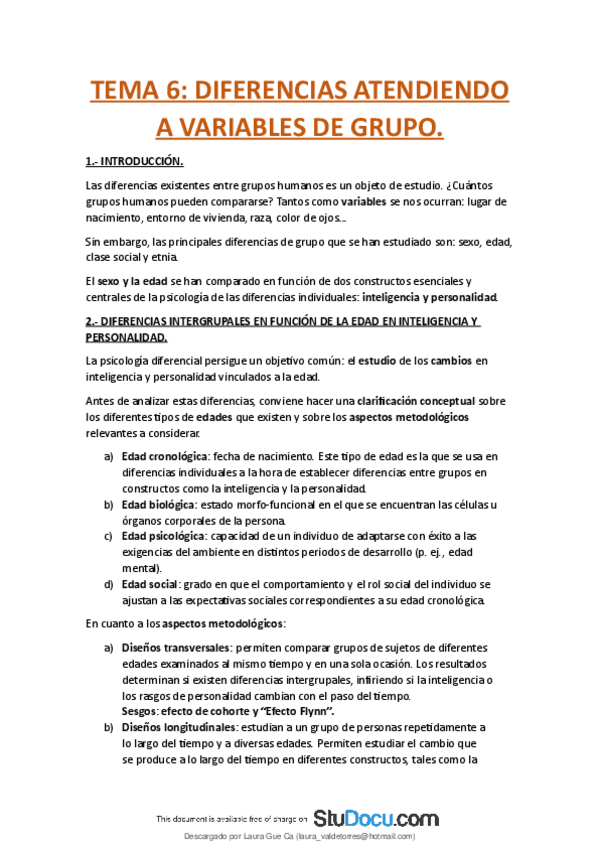 TEMA 6: DIFERENCIAS ATENDIENDO A VARIABLES DE GRUPO.

1.- INTRODUCCIÓN.

Las diferencias existentes entre grupos humanos es un objeto de estudio. ¿Cuántos grupos humanos pueden compararse? Tantos como variables se nos ocurran: lugar de nacimiento, entorno de vivienda, raza, color de ojos...

Sin embargo, las principales diferencias de grupo que se han estudiado son: sexo, edad, clase social y etnia.

El sexo y la edad se han comparado en función de dos constructos esenciales y centrales de la psicología de las diferencias individuales: inteligencia y personalidad.

2.- DIFERENCIAS INTERGRUPALES EN FUNCIÓN DE LA EDAD EN INTELIGENCIA Y PERSONALIDAD.

La psicología diferencial persigue un objetivo común: el estudio de los cambios en inteligencia y personalidad vinculados a la edad.

Antes de analizar estas diferencias, conviene hacer una clarificación conceptual sobre los diferentes tipos de edades que existen y sobre los aspectos metodológicos relevantes a considerar.

a) Edad cronológica: fecha de nacimiento. Este tipo de edad es la que se usa en diferencias individuales a la hora de establecer diferencias entre grupos en constructos como la inteligencia y la personalidad.
b) Edad biológica: estado morfo-funcional en el que se encuentran las células u órganos corporales de la persona.
c) Edad psicológica: capacidad de un individuo de adaptarse con éxito a las exigencias del ambiente en distintos periodos de desarrollo (p. ej., edad mental).
d) Edad social: grado en que el comportamiento y el rol social del individuo se ajustan a las expectativas sociales correspondientes a su edad cronológica.

En cuanto a los aspectos metodológicos:

a) Diseños transversales: permiten comparar grupos de sujetos de diferentes edades examinados al mismo tiempo y en una sola ocasión. Los resultados determinan si existen diferencias intergrupales, infiriendo si la inteligencia o los rasgos de personalidad cambian con el paso del tiempo.
Sesgos: efecto de cohorte y "Efecto Flynn".
b) Diseños longitudinales: estudian a un grupo de personas repetidamente a lo largo del tiempo y a diversas edades. Permiten estudiar el cambio que se produce a lo largo del tiempo en diferentes constructos, tales como la

This document is available free of charge on StuDocu.com

Descargado por Laura Gue Ca (laura_valdetorres@hotmail.com)